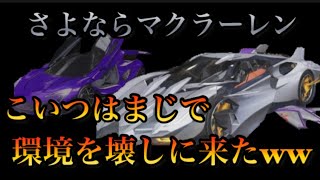 さよならマクラーレン

こいつはまじで

環境を壊しに来たww